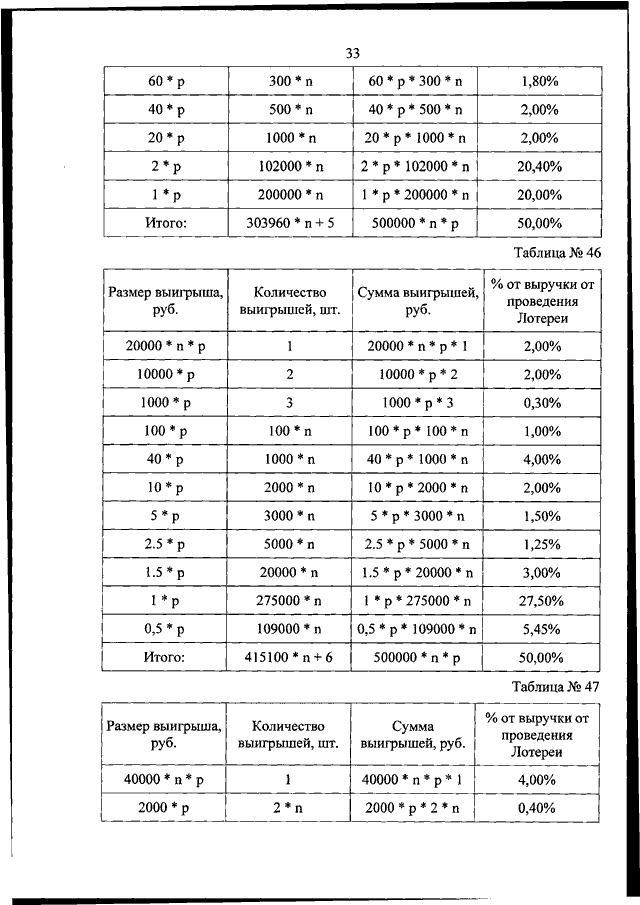 33

| 60 * p | 300 * n | 60 * p * 300 * n | 1,80% |
|---|---|---|---|
| 40 * p | 500 * n | 40 * p * 500 * n | 2,00% |
| 20 * p | 1000 * n | 20 * p * 1000 * n | 2,00% |
| 2 * p | 102000 * n | 2 * p * 102000 * n | 20,40% |
| 1 * p | 200000 * n | 1 * p * 200000 * n | 20,00% |
| Итого: | 303960 * n + 5 | 500000 * n * p | 50,00% |

Таблица № 46

| Размер выигрыша, руб. | Количество выигрышей, шт. | Сумма выигрышей, руб. | % от выручки от проведения Лотереи |
|---|---|---|---|
| 20000 * n * p | 1 | 20000 * n * p * 1 | 2,00% |
| 10000 * p | 2 | 10000 * p * 2 | 2,00% |
| 1000 * p | 3 | 1000 * p * 3 | 0,30% |
| 100 * p | 100 * n | 100 * p * 100 * n | 1,00% |
| 40 * p | 1000 * n | 40 * p * 1000 * n | 4,00% |
| 10 * p | 2000 * n | 10 * p * 2000 * n | 2,00% |
| 5 * p | 3000 * n | 5 * p * 3000 * n | 1,50% |
| 2.5 * p | 5000 * n | 2.5 * p * 5000 * n | 1,25% |
| 1.5 * p | 20000 * n | 1.5 * p * 20000 * n | 3,00% |
| 1 * p | 275000 * n | 1 * p * 275000 * n | 27,50% |
| 0,5 * p | 109000 * n | 0,5 * p * 109000 * n | 5,45% |
| Итого: | 415100 * n + 6 | 500000 * n * p | 50,00% |

Таблица № 47

| Размер выигрыша, руб. | Количество выигрышей, шт. | Сумма выигрышей, руб. | % от выручки от проведения Лотереи |
|---|---|---|---|
| 40000 * n * p | 1 | 40000 * n * p * 1 | 4,00% |
| 2000 * p | 2 * n | 2000 * p * 2 * n | 0,40% |